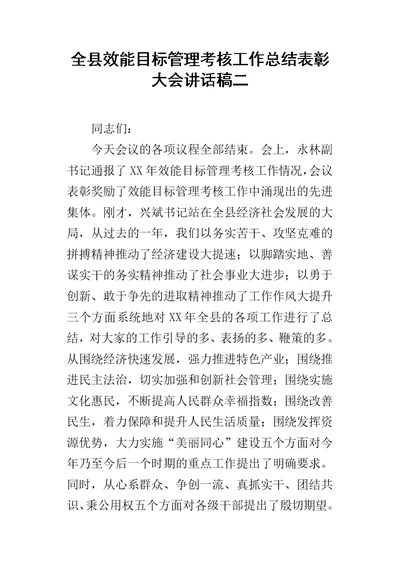 全县效能目标管理考核工作总结表彰大会讲话稿二

同志们：

今天会议的各项议程全部结束。会上，永林副书记通报了 XX 年效能目标管理考核工作情况，会议表彰奖励了效能目标管理考核工作中涌现出的先进集体。刚才，兴斌书记站在全县经济社会发展的大局，从过去的一年，我们以务实苦干、攻坚克难的拼搏精神推动了经济建设大提速；以脚踏实地、善谋实干的务实精神推动了社会事业大进步；以勇于创新、敢于争先的进取精神推动了工作作风大提升三个方面系统地对 XX 年全县的各项工作进行了总结，对大家的工作引导的多、表扬的多、鞭策的多。从围绕经济快速发展，强力推进特色产业；围绕推进民主法治，切实加强和创新社会管理；围绕实施文化惠民，不断提高人民群众幸福指数；围绕改善民生，着力保障和提升人民生活质量；围绕发挥资源优势，大力实施“美丽同心”建设五个方面对今年乃至今后一个时期的重点工作提出了明确要求。同时，从心系群众、争创一流、真抓实干、团结共识、秉公用权五个方面对各级干部提出了殷切期望。